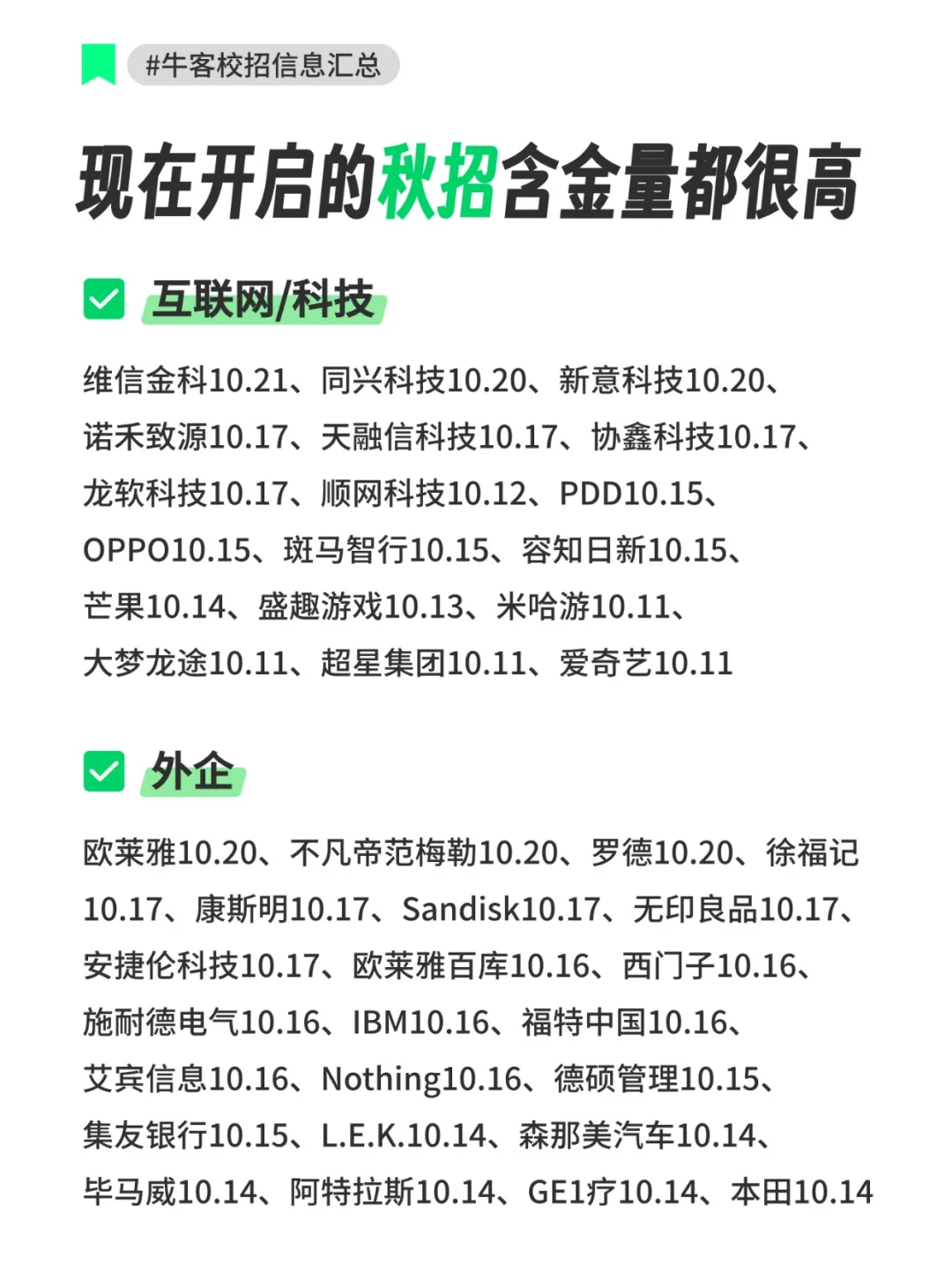 #牛客校招信息汇总

现在开启的秋招含金量都很高

互联网/科技

维信金科10.21、同兴科技10.20、新意科技10.20、诺禾致源10.17、天融信科技10.17、协鑫科技10.17、龙软科技10.17、顺网科技10.12、PDD10.15、OPPO10.15、斑马智行10.15、容知日新10.15、芒果10.14、盛趣游戏10.13、米哈游10.11、大梦龙途10.11、超星集团10.11、爱奇艺10.11

外企

欧莱雅10.20、不凡帝范梅勒10.20、罗德10.20、徐福记10.17、康斯明10.17、Sandisk10.17、无印良品10.17、安捷伦科技10.17、欧莱雅百库10.16、西门子10.16、施耐德电气10.16、IBM10.16、福特中国10.16、艾宾信息10.16、Nothing10.16、德硕管理10.15、集友银行10.15、L.E.K.10.14、森那美汽车10.14、毕马威10.14、阿特拉斯10.14、GE1疗10.14、本田10.14